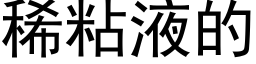 稀粘液的